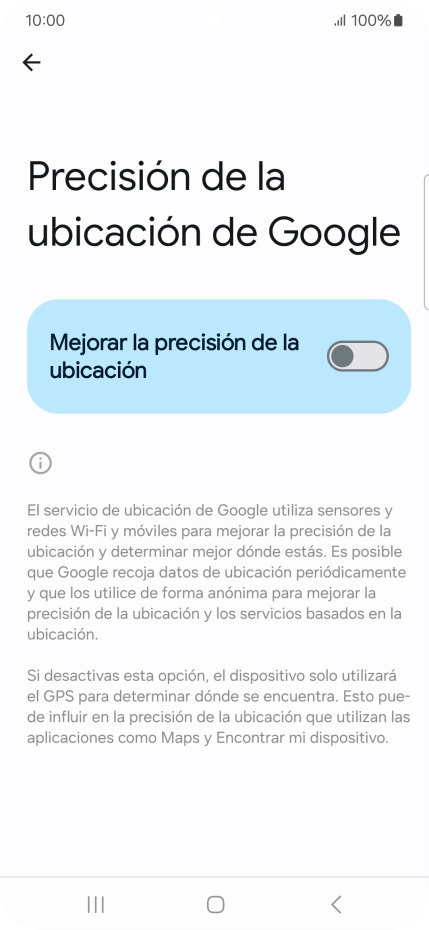 10:00

100%

Precisión de la ubicación de Google

Mejorar la precisión de la ubicación

El servicio de ubicación de Google utiliza sensores y redes Wi-Fi y móviles para mejorar la precisión de la ubicación y determinar mejor dónde estás. Es posible que Google recoja datos de ubicación periódicamente y que los utilice de forma anónima para mejorar la precisión de la ubicación y los servicios basados en la ubicación.

Si desactivas esta opción, el dispositivo solo utilizará el GPS para determinar dónde se encuentra. Esto puede influir en la precisión de la ubicación que utilizan las aplicaciones como Maps y Encontrar mi dispositivo.